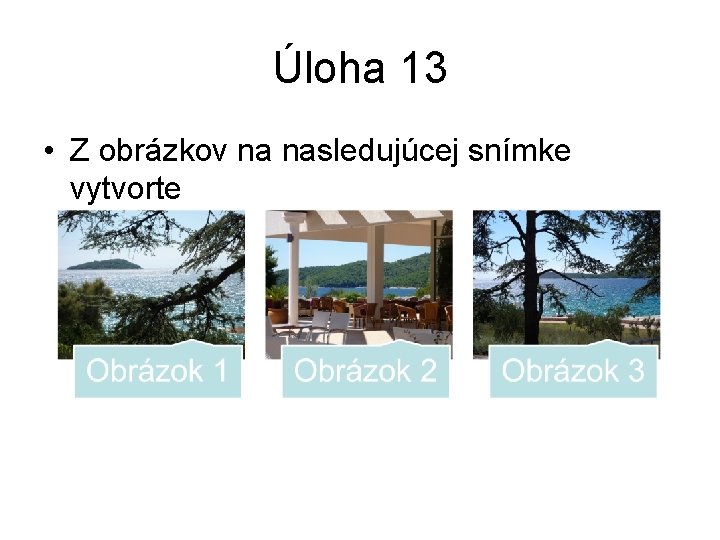 Úloha 13

• Z obrázkov na nasledujúcej snímke vytvorte

Obrázok 1

Obrázok 2

Obrázok 3